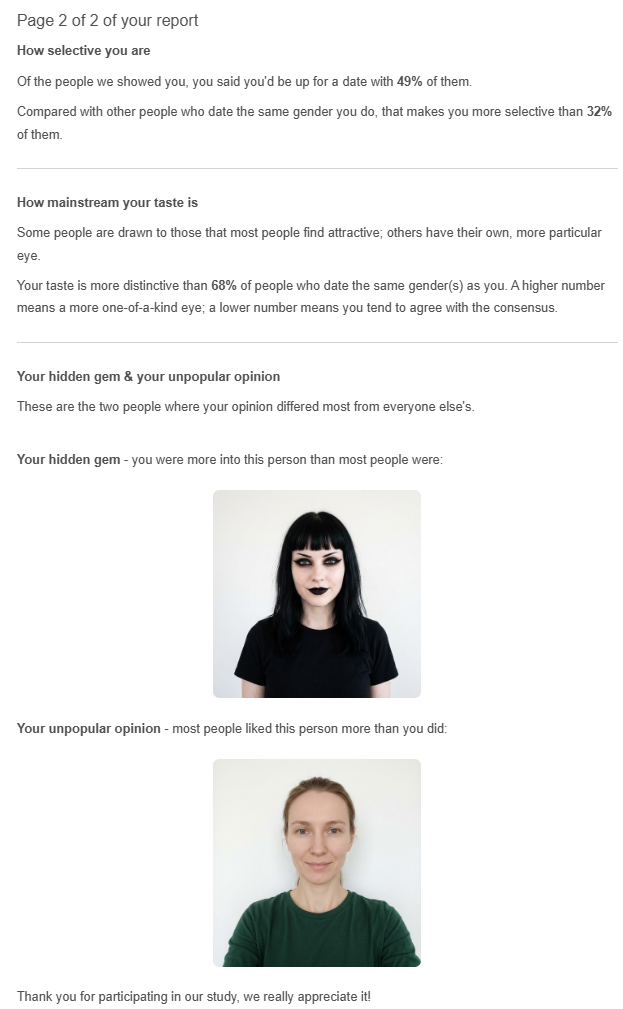 Page 2 of 2 of your report

How selective you are

Of the people we showed you, you said you'd be up for a date with 49% of them.

Compared with other people who date the same gender you do, that makes you more selective than 32% of them.

How mainstream your taste is

Some people are drawn to those that most people find attractive; others have their own, more particular eye.

Your taste is more distinctive than 68% of people who date the same gender(s) as you. A higher number means a more one-of-a-kind eye; a lower number means you tend to agree with the consensus.

Your hidden gem & your unpopular opinion

These are the two people where your opinion differed most from everyone else's.

Your hidden gem - you were more into this person than most people were:

Your unpopular opinion - most people liked this person more than you did:

Thank you for participating in our study, we really appreciate it!